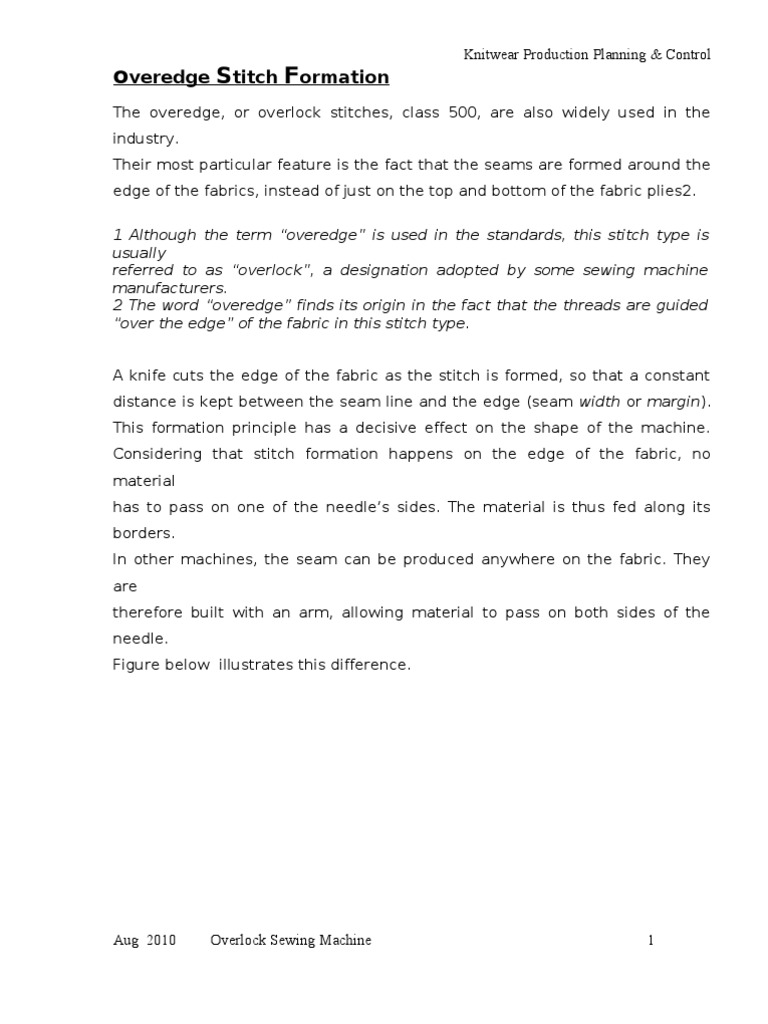 Knitwear Production Planning & Control

Overedge Stitch Formation

The overedge, or overlock stitches, class 500, are also widely used in the industry.
Their most particular feature is the fact that the seams are formed around the edge of the fabrics, instead of just on the top and bottom of the fabric plies2.

1 Although the term "overedge" is used in the standards, this stitch type is usually
referred to as "overlock", a designation adopted by some sewing machine manufacturers.
2 The word "overedge" finds its origin in the fact that the threads are guided "over the edge" of the fabric in this stitch type.

A knife cuts the edge of the fabric as the stitch is formed, so that a constant distance is kept between the seam line and the edge (seam width or margin).
This formation principle has a decisive effect on the shape of the machine.
Considering that stitch formation happens on the edge of the fabric, no material
has to pass on one of the needle's sides. The material is thus fed along its borders.
In other machines, the seam can be produced anywhere on the fabric. They are
therefore built with an arm, allowing material to pass on both sides of the needle.
Figure below illustrates this difference.

Aug 2010 Overlock Sewing Machine 1